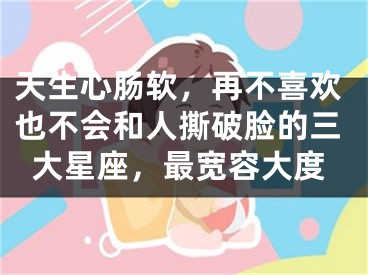 天生心肠软，再不喜欢也不会和人撕破脸的三大星座，最宽容大度